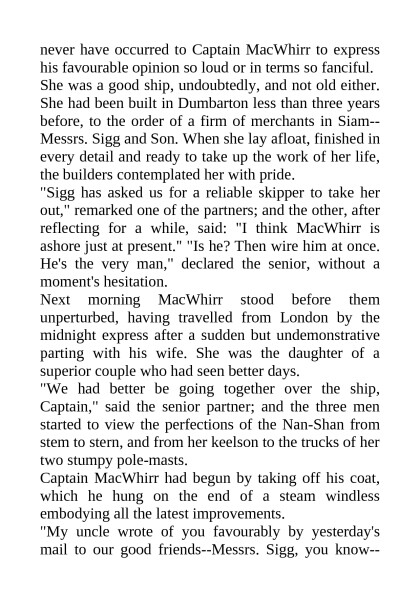 never have occurred to Captain MacWhirr to express his favourable opinion so loud or in terms so fanciful. She was a good ship, undoubtedly, and not old either. She had been built in Dumbarton less than three years before, to the order of a firm of merchants in Siam--Messrs. Sigg and Son. When she lay afloat, finished in every detail and ready to take up the work of her life, the builders contemplated her with pride.
"Sigg has asked us for a reliable skipper to take her out," remarked one of the partners; and the other, after reflecting for a while, said: "I think MacWhirr is ashore just at present." "Is he? Then wire him at once. He's the very man," declared the senior, without a moment's hesitation.
Next morning MacWhirr stood before them unperturbed, having travelled from London by the midnight express after a sudden but undemonstrative parting with his wife. She was the daughter of a superior couple who had seen better days.
"We had better be going together over the ship, Captain," said the senior partner; and the three men started to view the perfections of the Nan-Shan from stem to stern, and from her keelson to the trucks of her two stumpy pole-masts.
Captain MacWhirr had begun by taking off his coat, which he hung on the end of a steam windless embodying all the latest improvements.
"My uncle wrote of you favourably by yesterday's mail to our good friends--Messrs. Sigg, you know--